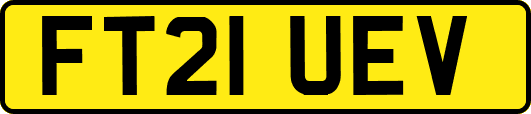 FT21 UEV